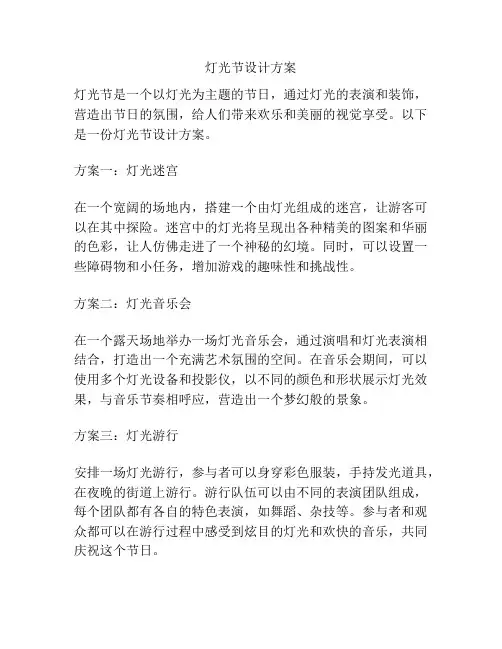 灯光节设计方案

灯光节是一个以灯光为主题的节日，通过灯光的表演和装饰，营造出节日的氛围，给人们带来欢乐和美丽的视觉享受。以下是一份灯光节设计方案。

方案一：灯光迷宫

在一个宽阔的场地内，搭建一个由灯光组成的迷宫，让游客可以在其中探险。迷宫中的灯光将呈现出各种精美的图案和华丽的色彩，让人仿佛走进了一个神秘的幻境。同时，可以设置一些障碍物和小任务，增加游戏的趣味性和挑战性。

方案二：灯光音乐会

在一个露天场地举办一场灯光音乐会，通过演唱和灯光表演相结合，打造出一个充满艺术氛围的空间。在音乐会期间，可以使用多个灯光设备和投影仪，以不同的颜色和形状展示灯光效果，与音乐节奏相呼应，营造出一个梦幻般的景象。

方案三：灯光游行

安排一场灯光游行，参与者可以身穿彩色服装，手持发光道具，在夜晚的街道上游行。游行队伍可以由不同的表演团队组成，每个团队都有各自的特色表演，如舞蹈、杂技等。参与者和观众都可以在游行过程中感受到炫目的灯光和欢快的音乐，共同庆祝这个节日。